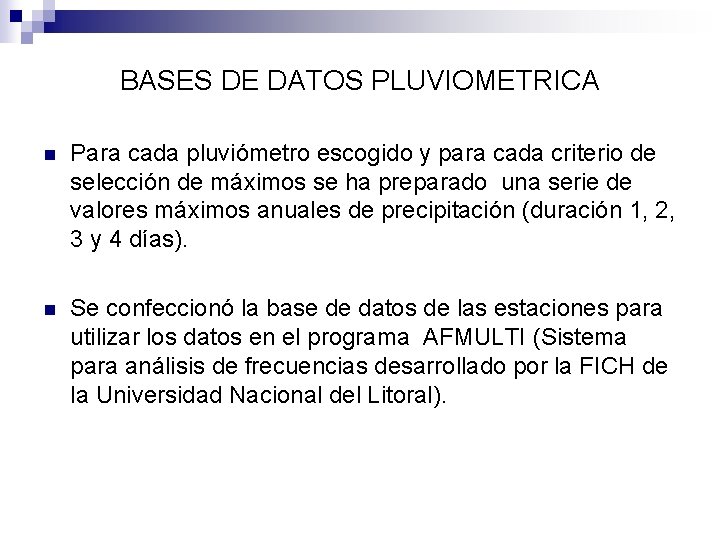 BASES DE DATOS PLUVIOMETRICA

• Para cada pluviómetro escogido y para cada criterio de selección de máximos se ha preparado una serie de valores máximos anuales de precipitación (duración 1, 2, 3 y 4 días).

• Se confeccionó la base de datos de las estaciones para utilizar los datos en el programa AFMULTI (Sistema para análisis de frecuencias desarrollado por la FICH de la Universidad Nacional del Litoral).